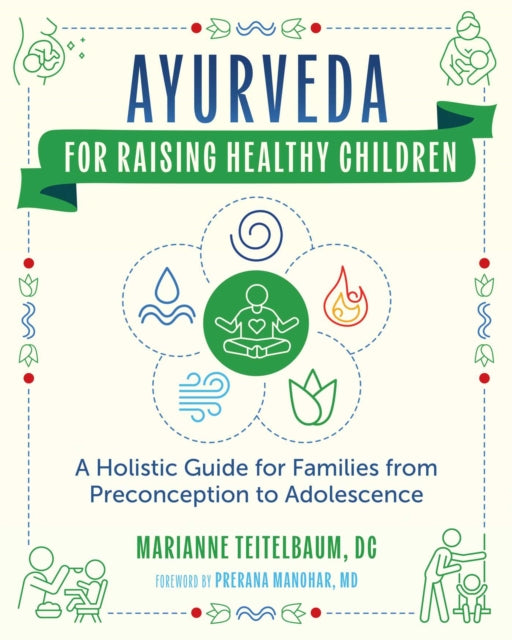 AYURVEDA

FOR RAISING HEALTHY CHILDREN

A Holistic Guide for Families from Preconception to Adolescence

MARIANNE TEITELBAUM, DC

FOREWORD BY PRERANA MANOHAR, MD